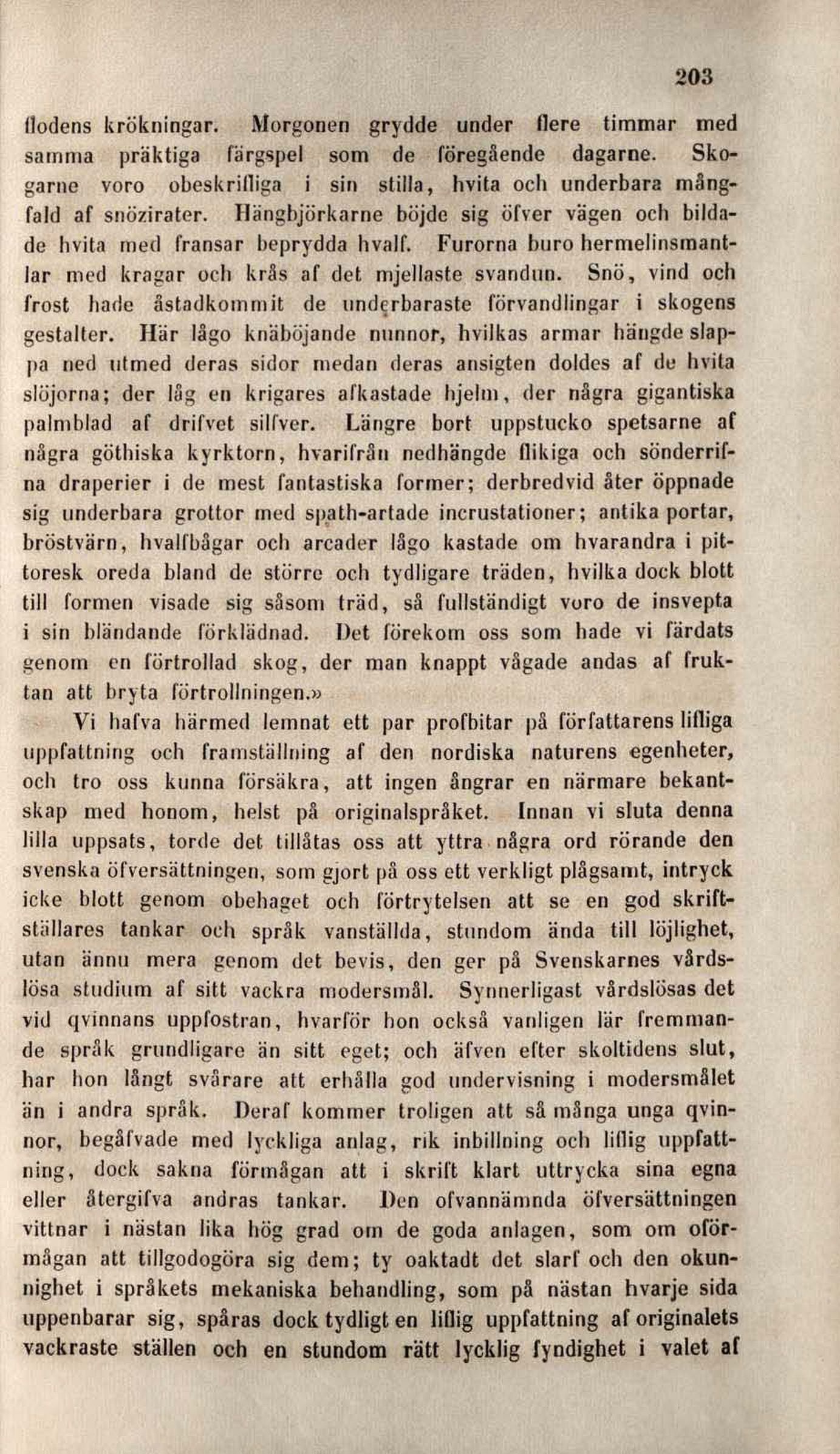 203

flodens krökningar. Morgonen grydde under flere timmar med samma präktiga färgspel som de föregående dagarne. Skogarne voro obeskrifliga i sin stilla, hvita och underbara mångfald af snözirater. Hängbjörkarne böjde sig öfver vägen och bildade hvita med fransar beprydda hvalf. Furorna buro hermelinsmantlar med kragar och krås af det mjellaste svandun. Snö, vind och frost hade åstadkommit de underbaraste förvandlingar i skogens gestalter. Här lågo knäböjande nunnor, hvilkas armar hängde slappa ned utmed deras sidor medan deras ansigten doldes af de hvita slöjorna; der låg en krigares afkastade hjelm, der några gigantiska palmblad af drifvet silfver. Längre bort uppstucko spetsarne af några göthiska kyrktorn, hvarifrån nedhängde flikiga och sönderrifna draperier i de mest fantastiska former; derbredvid åter öppnade sig underbara grottor med spath-artade incrustationer; antika portar, bröstvärn, hvalfbågar och arcader lågo kastade om hvarandra i pittoresk oreda bland de större och tydligare träden, hvilka dock blott till formen visade sig såsom träd, så fullständigt voro de insvepta i sin bländande förklädnad. Det förekom oss som hade vi färdats genom en förtrollad skog, der man knappt vågade andas af fruktan att bryta förtrollningen.»

Vi hafva härmed lemnat ett par profbitar på författarens lifliga uppfattning och framställning af den nordiska naturens egenheter, och tro oss kunna försäkra, att ingen ångrar en närmare bekantskap med honom, helst på originalspråket. Innan vi sluta denna lilla uppsats, torde det tillåtas oss att yttra några ord rörande den svenska öfversättningen, som gjort på oss ett verkligt plågsamt, intryck icke blott genom obehaget och förtrytelsen att se en god skriftställares tankar och språk vanställda, stundom ända till löjlighet, utan ännu mera genom det bevis, den ger på Svenskarnes vårdslösa studium af sitt vackra modersmål. Synnerligast vårdslösas det vid qvinnans uppfostran, hvarför hon också vanligen lär fremmande språk grundligare än sitt eget; och äfven efter skoltidens slut, har hon långt svårare att erhålla god undervisning i modersmålet än i andra språk. Deraf kommer troligen att så många unga qvinnor, begåfvade med lyckliga anlag, rik inbillning och liflig uppfattning, dock sakna förmågan att i skrift klart uttrycka sina egna eller återgifva andras tankar. Den ofvannämnda öfversättningen vittnar i nästan lika hög grad om de goda anlagen, som om oförmågan att tillgodogöra sig dem; ty oaktadt det slarf och den okunnighet i språkets mekaniska behandling, som på nästan hvarje sida uppenbarar sig, spåras dock tydligt en liflig uppfattning af originalets vackraste ställen och en stundom rätt lycklig fyndighet i valet af